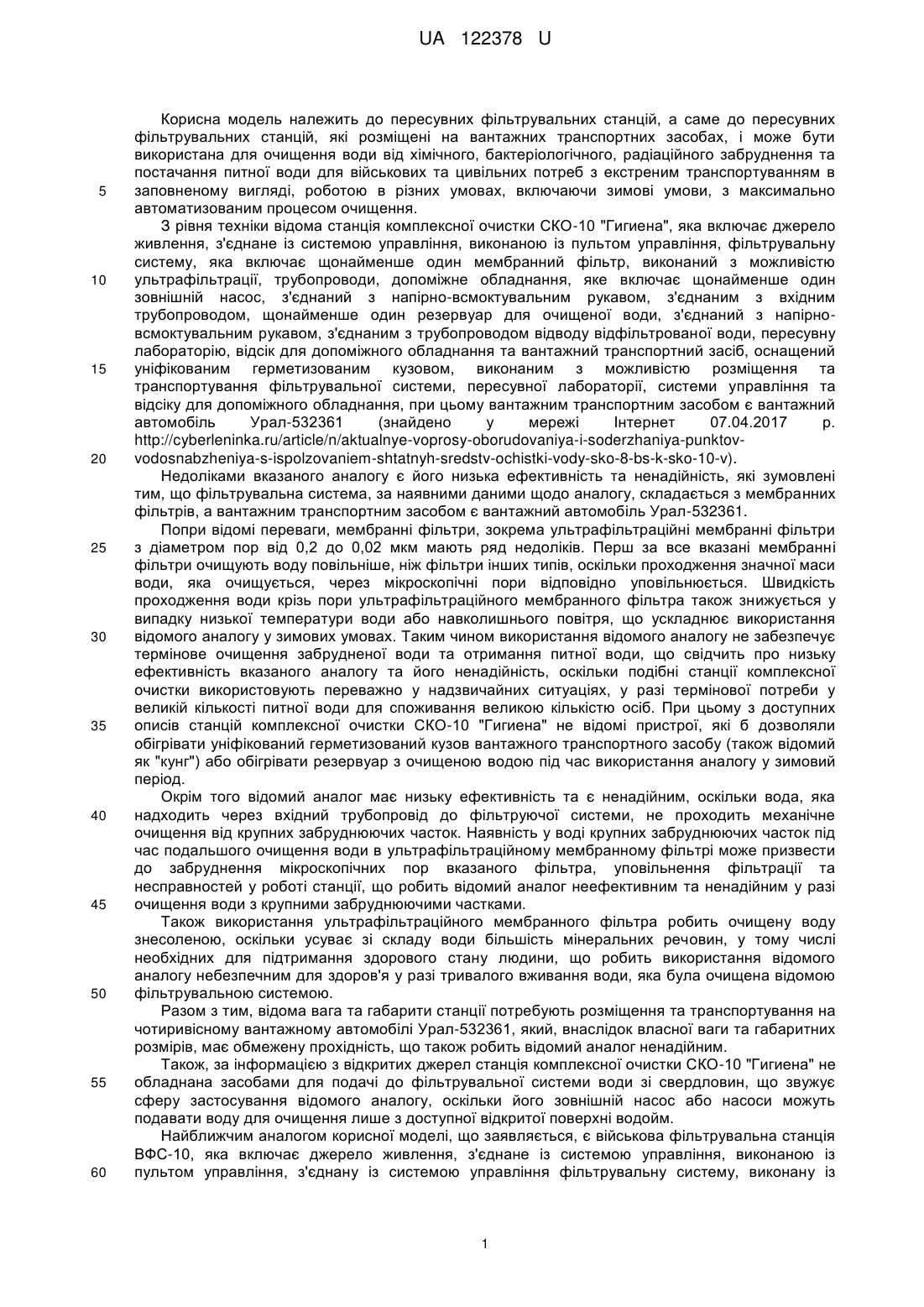 UA 122378 U

Корисна модель належить до пересувних фільтрувальних станцій, а саме до пересувних фільтрувальних станцій, які розміщені на вантажних транспортних засобах, і може бути використана для очищення води від хімічного, бактеріологічного, радіаційного забруднення та постачання питної води для військових та цивільних потреб з екстреним транспортуванням в заповненому вигляді, роботою в різних умовах, включаючи зимові умови, з максимально автоматизованим процесом очищення.

5

З рівня техніки відома станція комплексної очистки СКО-10 "Гигиена", яка включає джерело живлення, з'єднане із системою управління, виконаною із пультом управління, фільтрувальну систему, яка включає щонайменше один мембранний фільтр, виконаний з можливістю ультрафільтрації, трубопроводи, допоміжне обладнання, яке включає щонайменше один зовнішній насос, з'єднаний з напірно-всмоктувальним рукавом, з'єднаним з вхідним трубопроводом, щонайменше один резервуар для очищеної води, з'єднаний з напірно-всмоктувальним рукавом, з'єднаним з трубопроводом відводу відфільтрованої води, пересувну лабораторію, відсік для допоміжного обладнання та вантажний транспортний засіб, оснащений уніфікованим герметизованим кузовом, виконаним з можливістю розміщення та транспортування фільтрувальної системи, пересувної лабораторії, системи управління та відсіку для допоміжного обладнання, при цьому вантажним транспортним засобом є вантажний автомобіль Урал-532361 (знайдено у мережі Інтернет 07.04.2017 р. http://cyberleninka.ru/article/n/aktualnye-voprosy-oborudovaniya-i-soderzhaniya-punktov-vodosnabzheniya-s-ispolzovaniem-shtatnyh-sredstv-ochistki-vody-sko-8-bs-k-sko-10-v).

10

15

20

Недоліками вказаного аналогу є його низька ефективність та ненадійність, які зумовлені тим, що фільтрувальна система, за наявними даними щодо аналогу, складається з мембранних фільтрів, а вантажним транспортним засобом є вантажний автомобіль Урал-532361.

Попри відомі переваги, мембранні фільтри, зокрема ультрафільтраційні мембранні фільтри з діаметром пор від 0,2 до 0,02 мкм мають ряд недоліків. Перш за все вказані мембранні фільтри очищують воду повільніше, ніж фільтри інших типів, оскільки проходження значної маси води, яка очищується, через мікроскопічні пори відповідно уповільнюється. Швидкість проходження води крізь пори ультрафільтраційного мембранного фільтра також знижується у випадку низької температури води або навколишнього повітря, що ускладнює використання відомого аналогу у зимових умовах. Таким чином використання відомого аналогу не забезпечує термінове очищення забрудненої води та отримання питної води, що свідчить про низьку ефективність вказаного аналогу та його ненадійність, оскільки подібні станції комплексної очистки використовують переважно у надзвичайних ситуаціях, у разі термінової потреби у великій кількості питної води для споживання великою кількістю осіб. При цьому з доступних описів станцій комплексної очистки СКО-10 "Гигиена" не відомі пристрої, які б дозволяли обігрівати уніфікований герметизований кузов вантажного транспортного засобу (також відомий як "кунг") або обігрівати резервуар з очищеною водою під час використання аналогу у зимовий період.

25

30

35

Окрім того відомий аналог має низьку ефективність та є ненадійним, оскільки вода, яка надходить через вхідний трубопровід до фільтруючої системи, не проходить механічне очищення від крупних забруднюючих часток. Наявність у воді крупних забруднюючих часток під час подальшого очищення води в ультрафільтраційному мембранному фільтрі може призвести до забруднення мікроскопічних пор вказаного фільтра, уповільнення фільтрації та несправностей у роботі станції, що робить відомий аналог неефективним та ненадійним у разі очищення води з крупними забруднюючими частками.

40

45

Також використання ультрафільтраційного мембранного фільтра робить очищену воду знесоленою, оскільки усуває зі складу води більшість мінеральних речовин, у тому числі необхідних для підтримання здорового стану людини, що робить використання відомого аналогу небезпечним для здоров'я у разі тривалого вживання води, яка була очищена відомою фільтрувальною системою.

50

Разом з тим, відома вага та габарити станції потребують розміщення та транспортування на чотиривісному вантажному автомобілі Урал-532361, який, внаслідок власної ваги та габаритних розмірів, має обмежену прохідність, що також робить відомий аналог ненадійним.

Також, за інформацією з відкритих джерел станція комплексної очистки СКО-10 "Гигиена" не обладнана засобами для подачі до фільтрувальної системи води зі свердловин, що звужує сферу застосування відомого аналогу, оскільки його зовнішній насос або насоси можуть подавати воду для очищення лише з доступної відкритої поверхні водойм.

55

Найближчим аналогом корисної моделі, що заявляється, є військова фільтрувальна станція ВФС-10, яка включає джерело живлення, з'єднане із системою управління, виконаною із пультом управління, з'єднану із системою управління фільтрувальну систему, виконану із

60

1